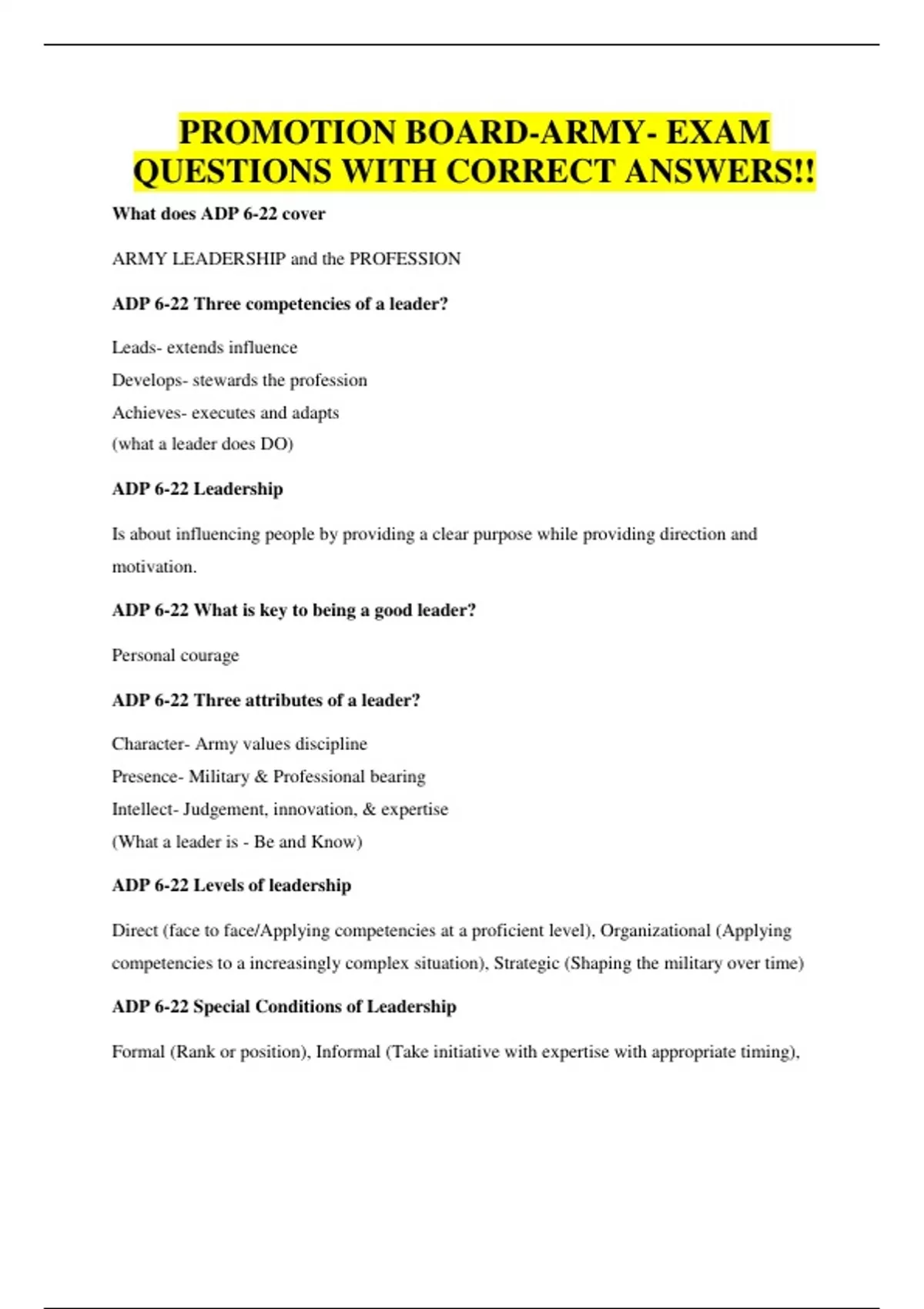 PROMOTION BOARD-ARMY- EXAM QUESTIONS WITH CORRECT ANSWERS!!

What does ADP 6-22 cover

ARMY LEADERSHIP and the PROFESSION

ADP 6-22 Three competencies of a leader?

Leads- extends influence
Develops- stewards the profession
Achieves- executes and adapts
(what a leader does DO)

ADP 6-22 Leadership

Is about influencing people by providing a clear purpose while providing direction and motivation.

ADP 6-22 What is key to being a good leader?

Personal courage

ADP 6-22 Three attributes of a leader?

Character- Army values discipline
Presence- Military & Professional bearing
Intellect- Judgement, innovation, & expertise
(What a leader is - Be and Know)

ADP 6-22 Levels of leadership

Direct (face to face/Applying competencies at a proficient level), Organizational (Applying competencies to a increasingly complex situation), Strategic (Shaping the military over time)

ADP 6-22 Special Conditions of Leadership

Formal (Rank or position), Informal (Take initiative with expertise with appropriate timing),